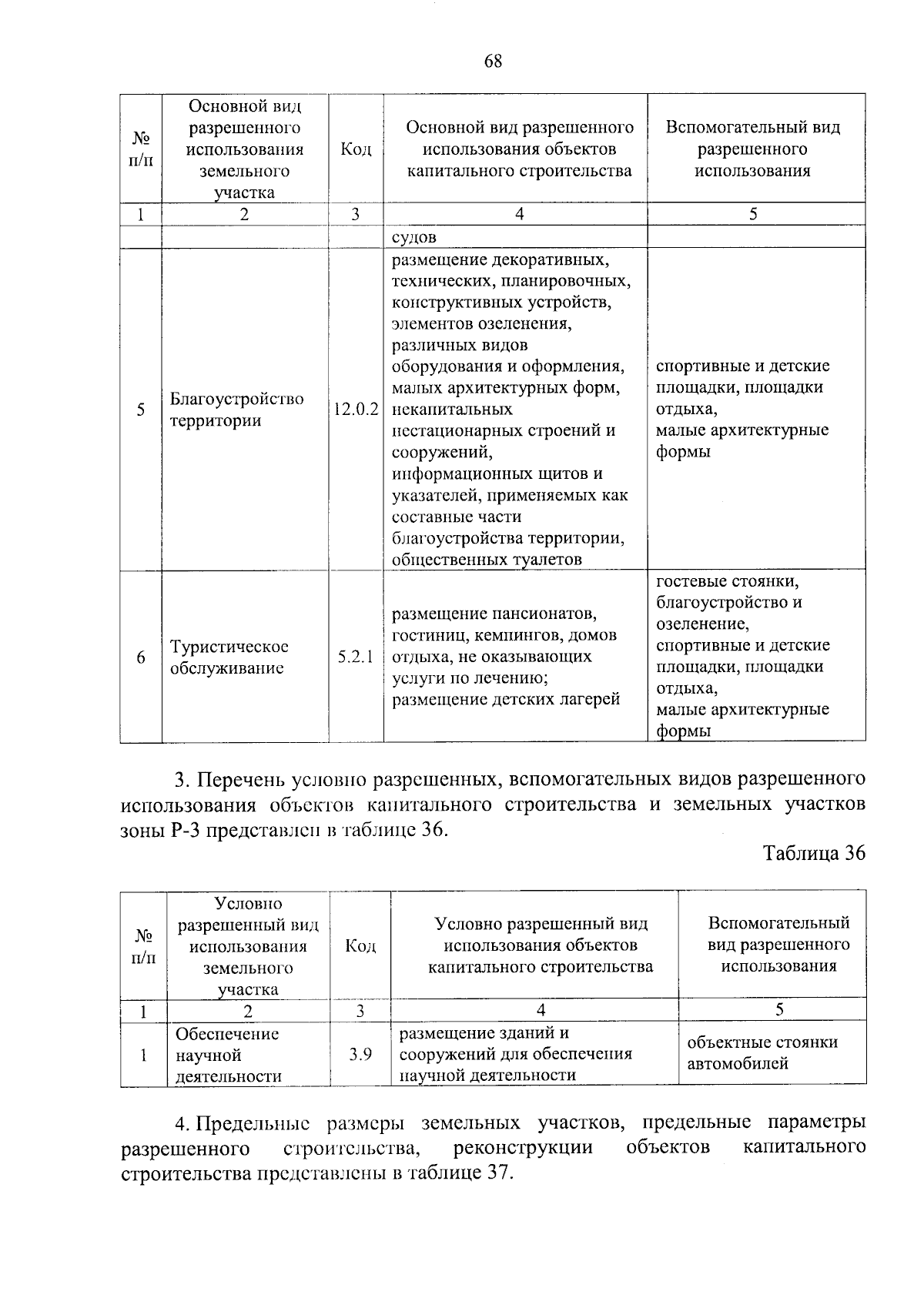 68

| № п/п | Основной вид разрешенного использования земельного участка | Код | Основной вид разрешенного использования объектов капитального строительства | Вспомогательный вид разрешенного использования |
|---|---|---|---|---|
| 1 | 2 | 3 | 4 | 5 |
| | | | судов | |
| 5 | Благоустройство территории | 12.0.2 | размещение декоративных, технических, планировочных, конструктивных устройств, элементов озеленения, различных видов оборудования и оформления, малых архитектурных форм, некапитальных нестационарных строений и сооружений, информационных щитов и указателей, применяемых как составные части благоустройства территории, общественных туалетов | спортивные и детские площадки, площадки отдыха, малые архитектурные формы |
| 6 | Туристическое обслуживание | 5.2.1 | размещение пансионатов, гостиниц, кемпингов, домов отдыха, не оказывающих услуги по лечению; размещение детских лагерей | гостевые стоянки, благоустройство и озеленение, спортивные и детские площадки, площадки отдыха, малые архитектурные формы |

3. Перечень условно разрешенных, вспомогательных видов разрешенного использования объектов капитального строительства и земельных участков зоны Р-3 представлен в таблице 36.

Таблица 36

| № п/п | Условно разрешенный вид использования земельного участка | Код | Условно разрешенный вид использования объектов капитального строительства | Вспомогательный вид разрешенного использования |
|---|---|---|---|---|
| 1 | 2 | 3 | 4 | 5 |
| 1 | Обеспечение научной деятельности | 3.9 | размещение зданий и сооружений для обеспечения научной деятельности | объектные стоянки автомобилей |

4. Предельные размеры земельных участков, предельные параметры разрешенного строительства, реконструкции объектов капитального строительства представлены в таблице 37.